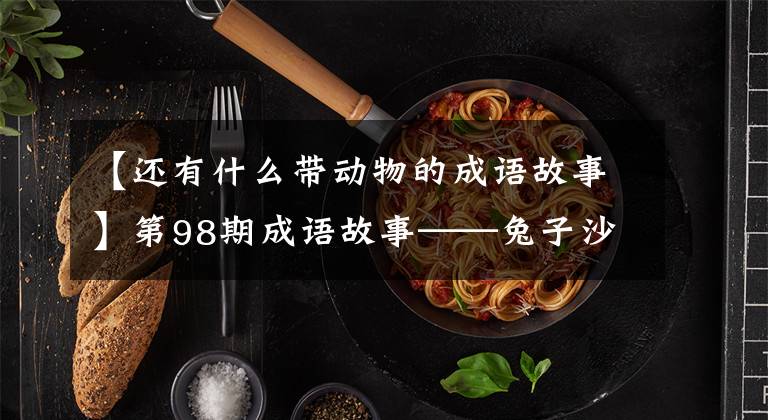 【还有什么带动物的成语故事】第98期成语故事——兔子沙